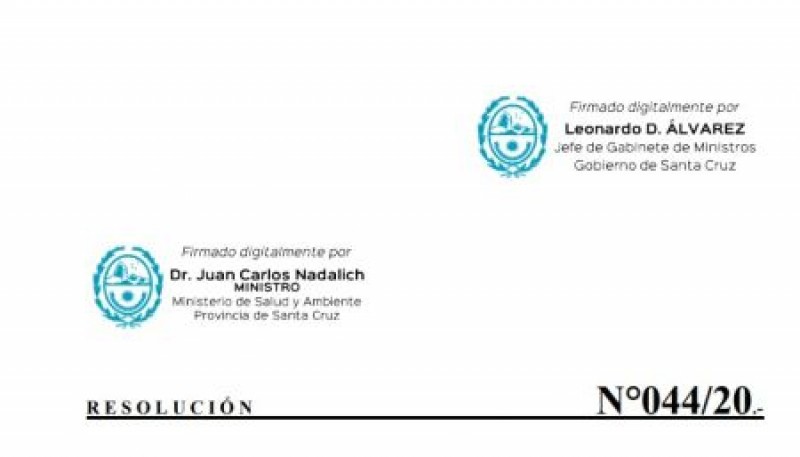 Firmado digitalmente por
Leonardo D. ÁLVAREZ
Jefe de Gabinete de Ministros
Gobierno de Santa Cruz

Firmado digitalmente por
Dr. Juan Carlos Nadalich
MINISTRO
Ministerio de Salud y Ambiente
Provincia de Santa Cruz

RESOLUCIÓN N°044/20.-